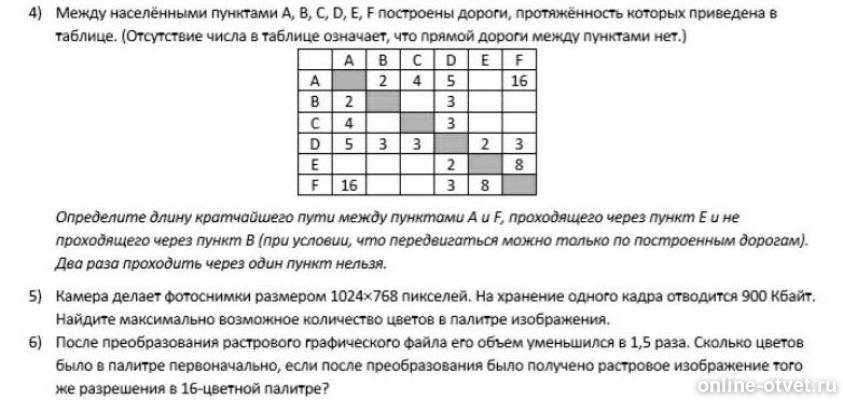 4) Между населёнными пунктами A, B, C, D, E, F построены дороги, протяжённость которых приведена в таблице. (Отсутствие числа в таблице означает, что прямой дороги между пунктами нет.)

|   | A | B | C | D | E | F |
|---|---|---|---|---|---|---|
| A |   | 2 | 4 | 5 |   | 16 |
| B | 2 |   |   | 3 |   |   |
| C | 4 |   |   | 3 |   |   |
| D | 5 | 3 | 3 |   | 2 | 3 |
| E |   |   |   | 2 |   | 8 |
| F | 16 |   |   | 3 | 8 |   |

Определите длину кратчайшего пути между пунктами A и F, проходящего через пункт E и не проходящего через пункт B (при условии, что передвигаться можно только по построенным дорогам). Два раза проходить через один пункт нельзя.

5) Камера делает фотоснимки размером 1024×768 пикселей. На хранение одного кадра отводится 900 Кбайт. Найдите максимально возможное количество цветов в палитре изображения.

6) После преобразования растрового графического файла его объем уменьшился в 1,5 раза. Сколько цветов было в палитре первоначально, если после преобразования было получено растровое изображение того же разрешения в 16-цветной палитре?

online-otvet.ru